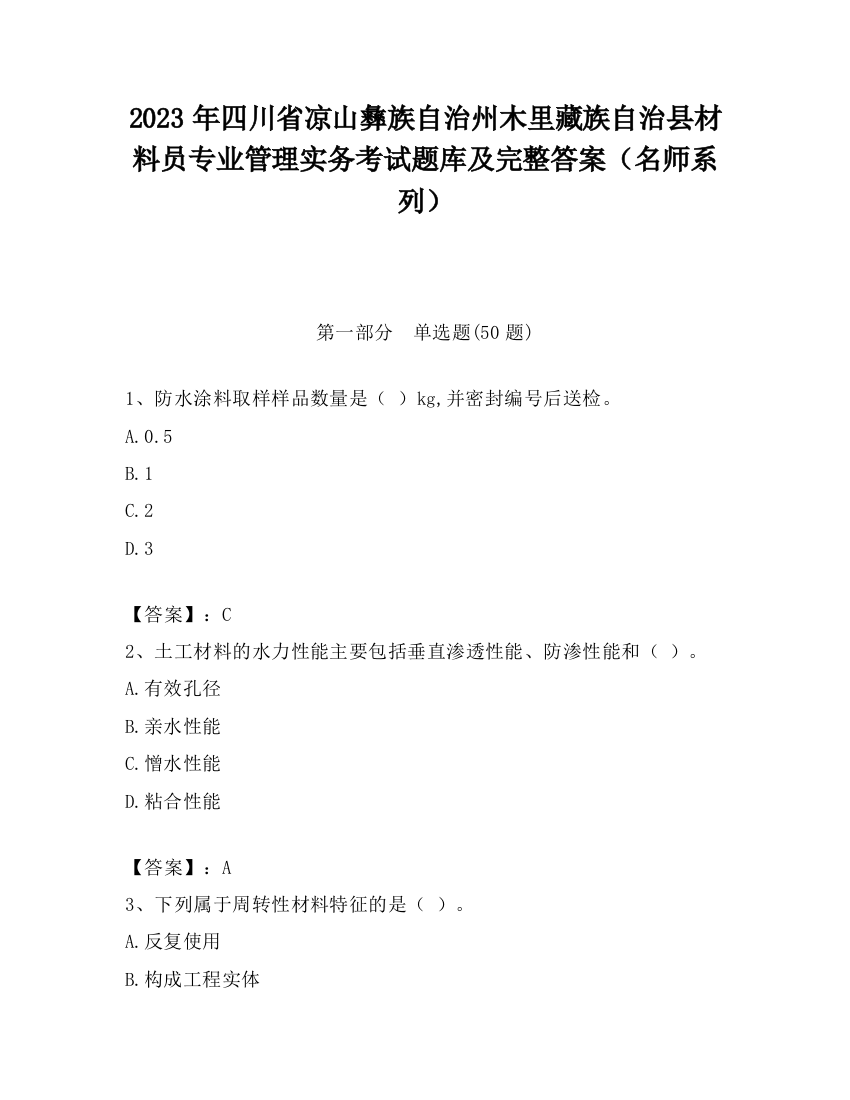 2023 年四川省凉山彝族自治州木里藏族自治县材料员专业管理实务考试题库及完整答案（名师系列）

第一部分　单选题(50 题)

1、防水涂料取样样品数量是（ ）kg,并密封编号后送检。

A. 0.5

B. 1

C. 2

D. 3

【答案】：C

2、土工材料的水力性能主要包括垂直渗透性能、防渗性能和（ ）。

A. 有效孔径

B. 亲水性能

C. 憎水性能

D. 粘合性能

【答案】：A

3、下列属于周转性材料特征的是（ ）。

A. 反复使用

B. 构成工程实体